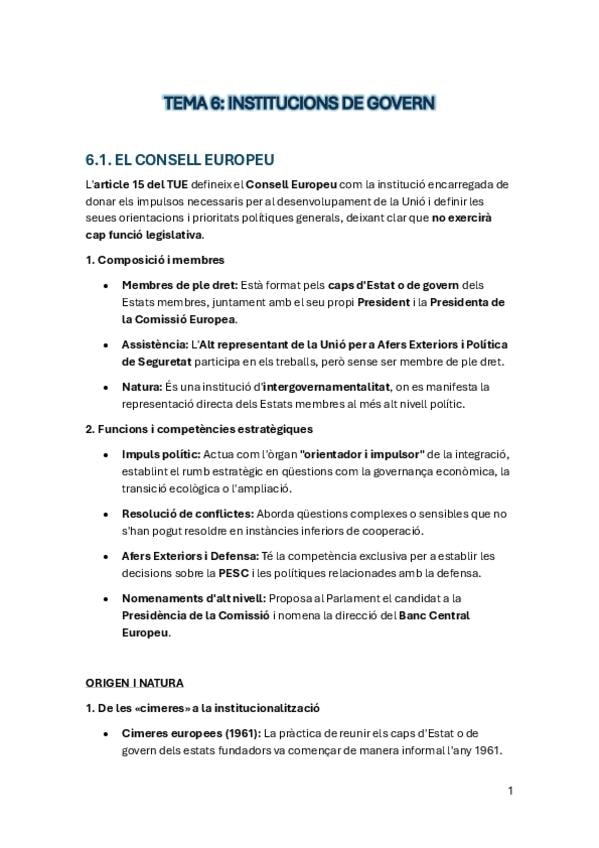 TEMA 6: INSTITUCIONS DE GOVERN

6.1. EL CONSELL EUROPEU

L'article 15 del TUE defineix el Consell Europeu com la institució encarregada de donar els impulsos necessaris per al desenvolupament de la Unió i definir les seues orientacions i prioritats polítiques generals, deixant clar que no exercirà cap funció legislativa.

1. Composició i membres

• Membres de ple dret: Està format pels caps d'Estat o de govern dels Estats membres, juntament amb el seu propi President i la Presidenta de la Comissió Europea.

• Assistència: L'Alt representant de la Unió per a Afers Exteriors i Política de Seguretat participa en els treballs, però sense ser membre de ple dret.

• Natura: És una institució d'intergovernamentalitat, on es manifesta la representació directa dels Estats membres al més alt nivell polític.

2. Funcions i competències estratègiques

• Impuls polític: Actua com l'òrgan "orientador i impulsor" de la integració, establint el rumb estratègic en qüestions com la governança econòmica, la transició ecològica o l'ampliació.

• Resolució de conflictes: Aborda qüestions complexes o sensibles que no s'han pogut resoldre en instàncies inferiors de cooperació.

• Afers Exteriors i Defensa: Té la competència exclusiva per a establir les decisions sobre la PESC i les polítiques relacionades amb la defensa.

• Nomenaments d'alt nivell: Proposa al Parlament el candidat a la Presidència de la Comissió i nomena la direcció del Banc Central Europeu.

ORIGEN I NATURA

1. De les «cimeres» a la institucionalització

• Cimeres europees (1961): La pràctica de reunir els caps d'Estat o de govern dels estats fundadors va començar de manera informal l'any 1961.

1